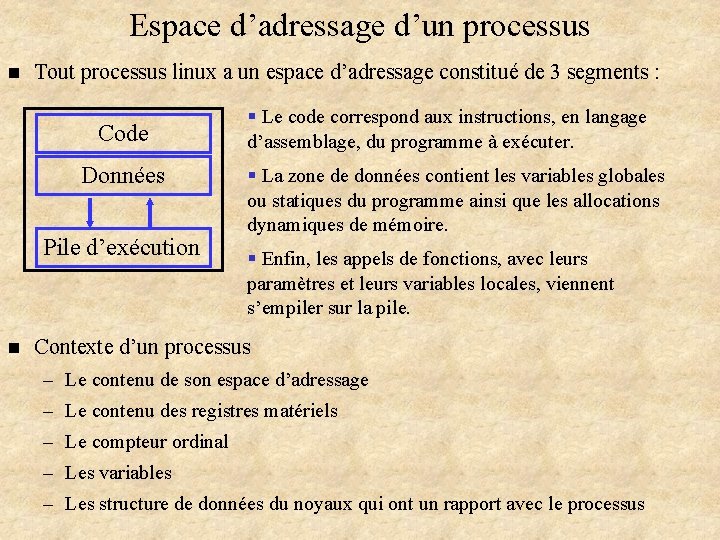 Espace d’adressage d’un processus

■ Tout processus linux a un espace d’adressage constitué de 3 segments :

Code

Données

Pile d’exécution

▪ Le code correspond aux instructions, en langage d’assemblage, du programme à exécuter.

▪ La zone de données contient les variables globales ou statiques du programme ainsi que les allocations dynamiques de mémoire.

▪ Enfin, les appels de fonctions, avec leurs paramètres et leurs variables locales, viennent s’empiler sur la pile.

■ Contexte d’un processus

– Le contenu de son espace d’adressage

– Le contenu des registres matériels

– Le compteur ordinal

– Les variables

– Les structure de données du noyaux qui ont un rapport avec le processus